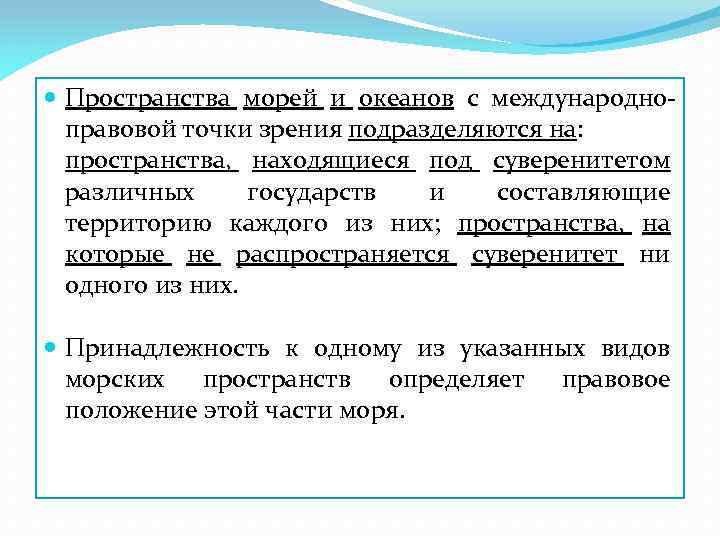 Пространства морей и океанов с международно-правовой точки зрения подразделяются на: пространства, находящиеся под суверенитетом различных государств и составляющие территорию каждого из них; пространства, на которые не распространяется суверенитет ни одного из них.

Принадлежность к одному из указанных видов морских пространств определяет правовое положение этой части моря.